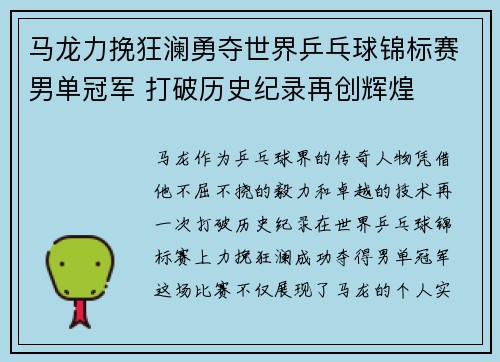 马龙力挽狂澜勇夺世界乒乓球锦标赛男单冠军 打破历史纪录再创辉煌

马龙作为乒乓球界的传奇人物凭借他不屈不挠的毅力和卓越的技术再一次打破历史纪录在世界乒乓球锦标赛上力挽狂澜成功夺得男单冠军这场比赛不仅展现了马龙的个人实